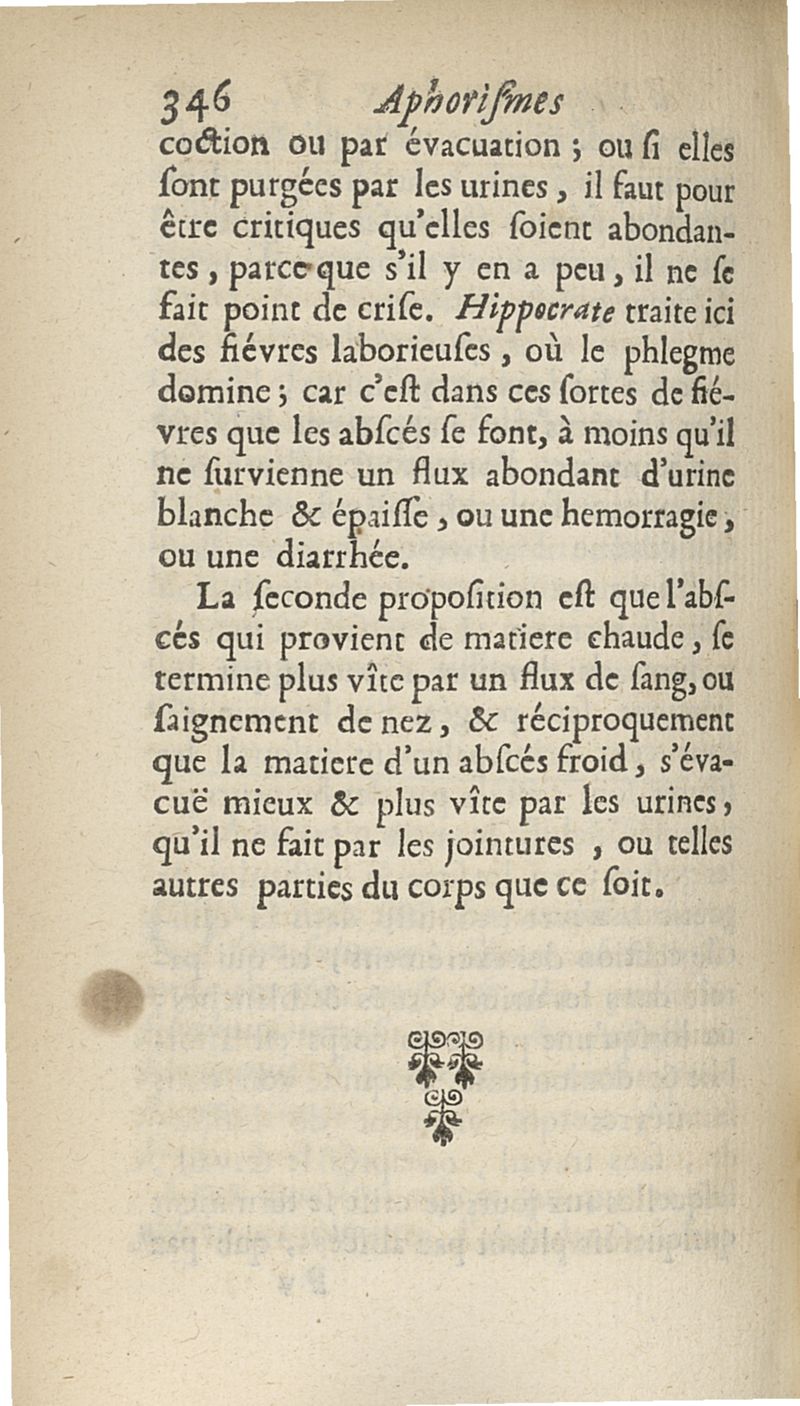 346 Aphorismes

coction ou par évacuation ; ou si elles sont purgées par les urines, il faut pour être critiques qu'elles soient abondantes, parce que s'il y en a peu, il ne se fait point de crise. Hippocrate traite ici des fiévres laborieuses, où le phlegme domine ; car c'est dans ces sortes de fiévres que les abscés se font, à moins qu'il ne survienne un flux abondant d'urine blanche & épaisse, ou une hemorragie, ou une diarrhée.

La seconde proposition est que l'abscés qui provient de matiere chaude, se termine plus vîte par un flux de sang, ou saignement de nez, & réciproquement que la matiere d'un abscés froid, s'évacuë mieux & plus vîte par les urines, qu'il ne fait par les jointures, ou telles autres parties du corps que ce soit.